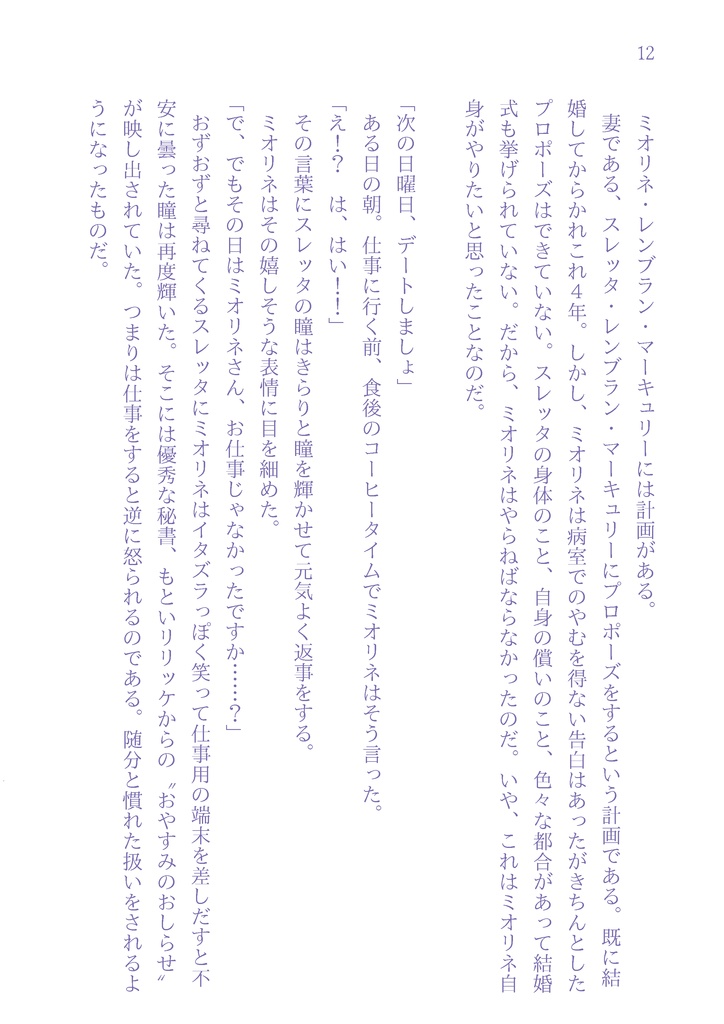 12

ミオリネ・レンブラン・マーキュリーには計画がある。

妻である、スレッタ・レンブラン・マーキュリーにプロポーズをするという計画である。既に結婚してからかれこれ4年。しかし、ミオリネは病室でのやむを得ない告白はあったがきちんとしたプロポーズはできていない。スレッタの身体のこと、自身の償いのこと、色々な都合があって結婚式も挙げられていない。だから、ミオリネはやらねばならなかったのだ。いや、これはミオリネ自身がやりたいと思ったことなのだ。

「次の日曜日、デートしましょ」

ある日の朝。仕事に行く前、食後のコーヒータイムでミオリネはそう言った。

「え!？　は、はい!!」

その言葉にスレッタの瞳はきらりと瞳を輝かせて元気よく返事をする。

ミオリネはその嬉しそうな表情に目を細めた。

「で、でもその日はミオリネさん、お仕事じゃなかったですか……？」

おずおずと尋ねてくるスレッタにミオリネはイタズラっぽく笑って仕事用の端末を差しだすと不安に曇った瞳は再度輝いた。そこには優秀な秘書、もといリリッケからの〝おやすみのおしらせ〟が映し出されていた。つまりは仕事をすると逆に怒られるのである。随分と慣れた扱いをされるようになったものだ。